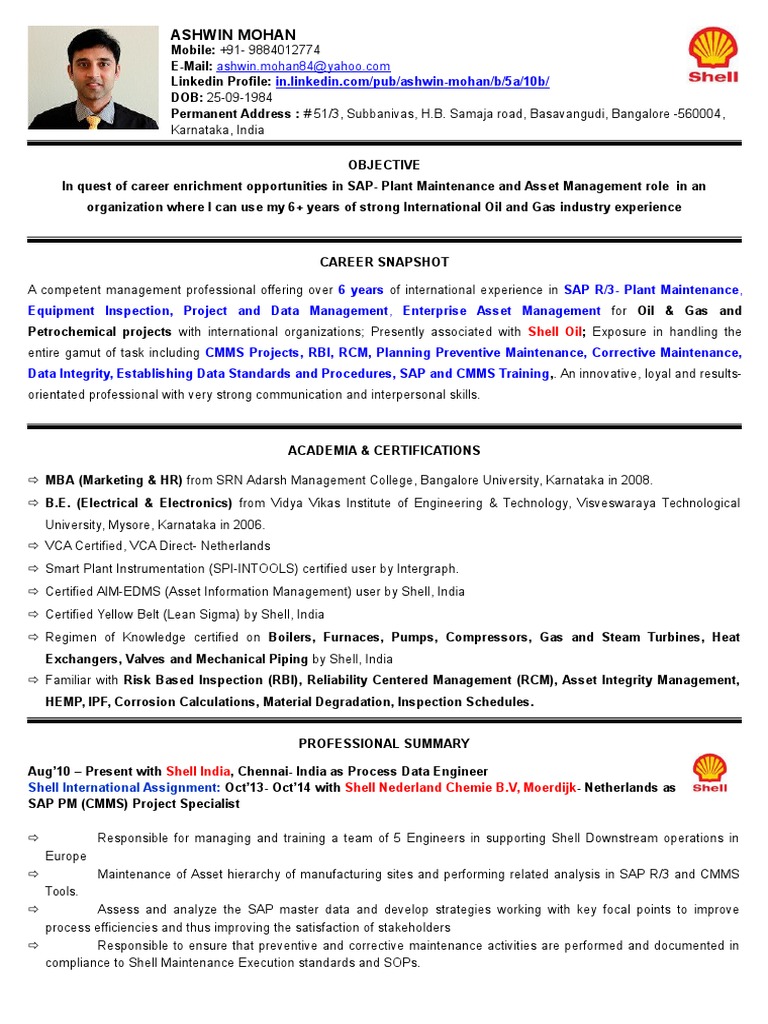 ASHWIN MOHAN
Mobile: +91- 9884012774
E-Mail: ashwin.mohan84@yahoo.com
Linkedin Profile: in.linkedin.com/pub/ashwin-mohan/b/5a/10b/
DOB: 25-09-1984
Permanent Address : #51/3, Subbanivas, H.B. Samaja road, Basavangudi, Bangalore -560004, Karnataka, India

Shell

OBJECTIVE

In quest of career enrichment opportunities in SAP- Plant Maintenance and Asset Management role in an organization where I can use my 6+ years of strong International Oil and Gas industry experience

CAREER SNAPSHOT

A competent management professional offering over 6 years of international experience in SAP R/3- Plant Maintenance, Equipment Inspection, Project and Data Management, Enterprise Asset Management for Oil & Gas and Petrochemical projects with international organizations; Presently associated with Shell Oil; Exposure in handling the entire gamut of task including CMMS Projects, RBI, RCM, Planning Preventive Maintenance, Corrective Maintenance, Data Integrity, Establishing Data Standards and Procedures, SAP and CMMS Training,. An innovative, loyal and results-orientated professional with very strong communication and interpersonal skills.

ACADEMIA & CERTIFICATIONS

⇨ MBA (Marketing & HR) from SRN Adarsh Management College, Bangalore University, Karnataka in 2008.
⇨ B.E. (Electrical & Electronics) from Vidya Vikas Institute of Engineering & Technology, Visveswaraya Technological University, Mysore, Karnataka in 2006.
⇨ VCA Certified, VCA Direct- Netherlands
⇨ Smart Plant Instrumentation (SPI-INTOOLS) certified user by Intergraph.
⇨ Certified AIM-EDMS (Asset Information Management) user by Shell, India
⇨ Certified Yellow Belt (Lean Sigma) by Shell, India
⇨ Regimen of Knowledge certified on Boilers, Furnaces, Pumps, Compressors, Gas and Steam Turbines, Heat Exchangers, Valves and Mechanical Piping by Shell, India
⇨ Familiar with Risk Based Inspection (RBI), Reliability Centered Management (RCM), Asset Integrity Management, HEMP, IPF, Corrosion Calculations, Material Degradation, Inspection Schedules.

PROFESSIONAL SUMMARY

Aug'10 – Present with Shell India, Chennai- India as Process Data Engineer
Shell International Assignment: Oct'13- Oct'14 with Shell Nederland Chemie B.V, Moerdijk- Netherlands as SAP PM (CMMS) Project Specialist

Shell

⇨ Responsible for managing and training a team of 5 Engineers in supporting Shell Downstream operations in Europe
⇨ Maintenance of Asset hierarchy of manufacturing sites and performing related analysis in SAP R/3 and CMMS Tools.
⇨ Assess and analyze the SAP master data and develop strategies working with key focal points to improve process efficiencies and thus improving the satisfaction of stakeholders
⇨ Responsible to ensure that preventive and corrective maintenance activities are performed and documented in compliance to Shell Maintenance Execution standards and SOPs.